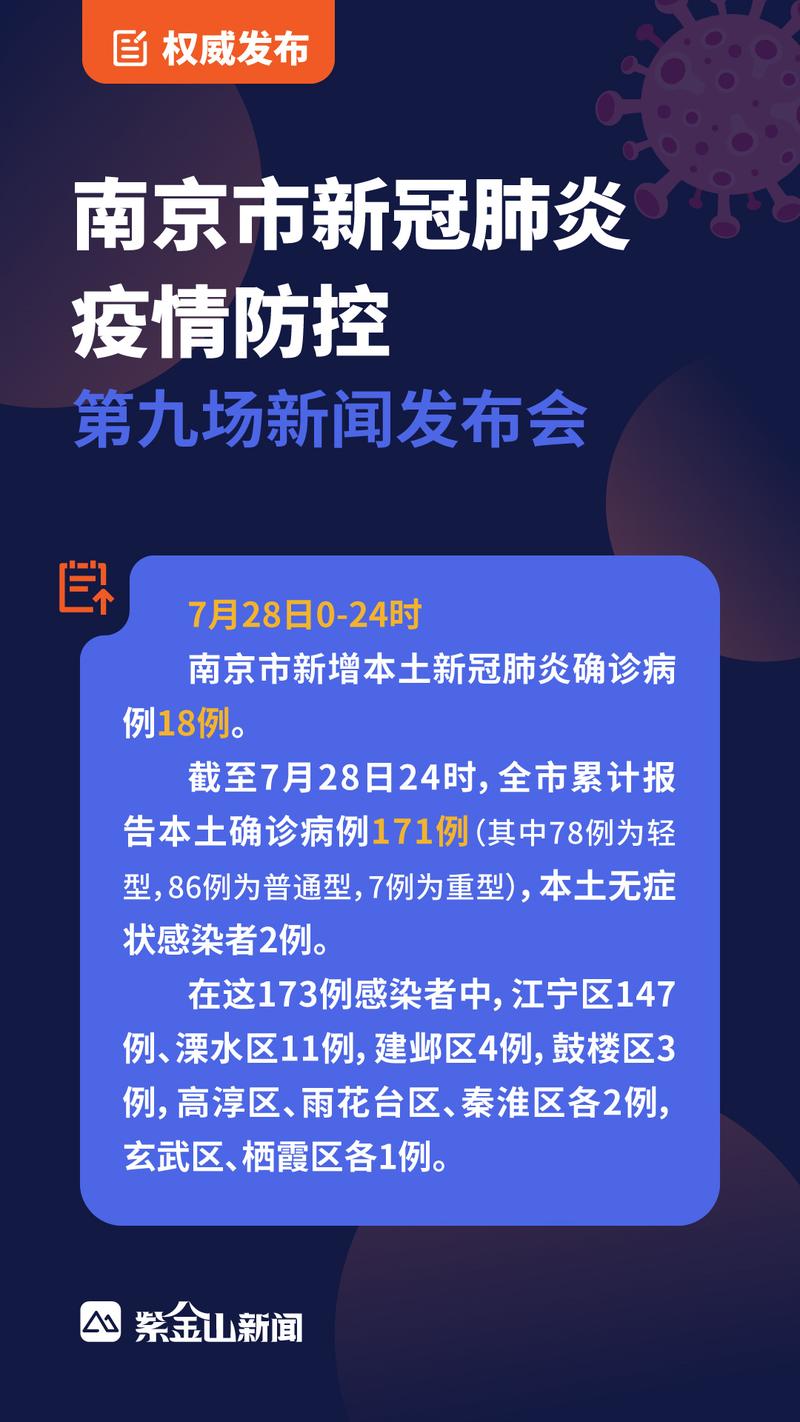 权威发布

南京市新冠肺炎疫情防控

第九场新闻发布会

7月28日0-24时

南京市新增本土新冠肺炎确诊病例18例。

截至7月28日24时，全市累计报告本土确诊病例171例（其中78例为轻型，86例为普通型，7例为重型），本土无症状感染者2例。

在这173例感染者中，江宁区147例、溧水区11例，建邺区4例，鼓楼区3例，高淳区、雨花台区、秦淮区各2例，玄武区、栖霞区各1例。

紫金山新闻